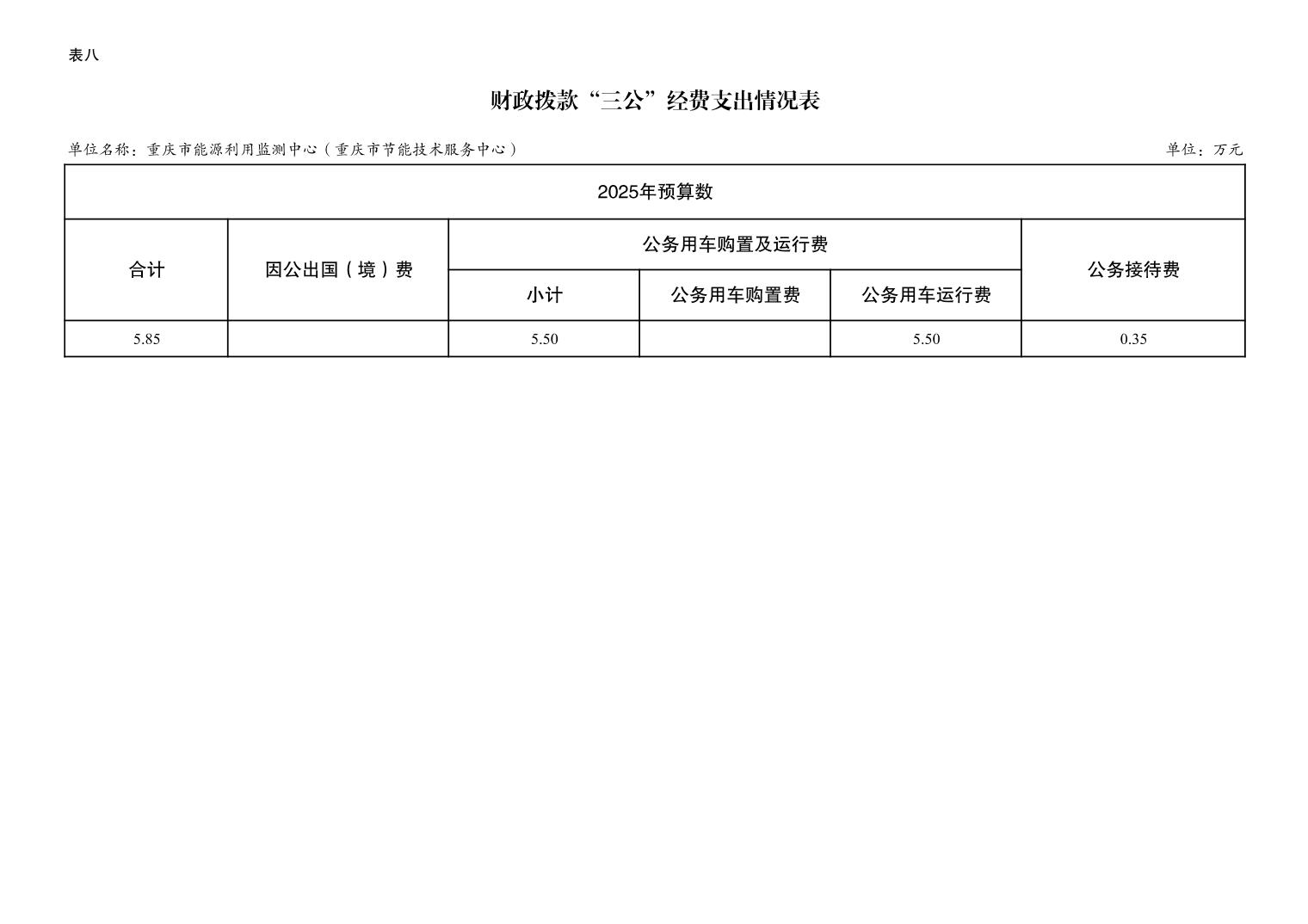 表八

财政拨款“三公”经费支出情况表

单位名称：重庆市能源利用监测中心（重庆市节能技术服务中心） 单位：万元

| 2025年预算数 | | | | | |
|---|---|---|---|---|---|
| 合计 | 因公出国（境）费 | 公务用车购置及运行费 | | | 公务接待费 |
| | | 小计 | 公务用车购置费 | 公务用车运行费 | |
| 5.85 | | 5.50 | | 5.50 | 0.35 |